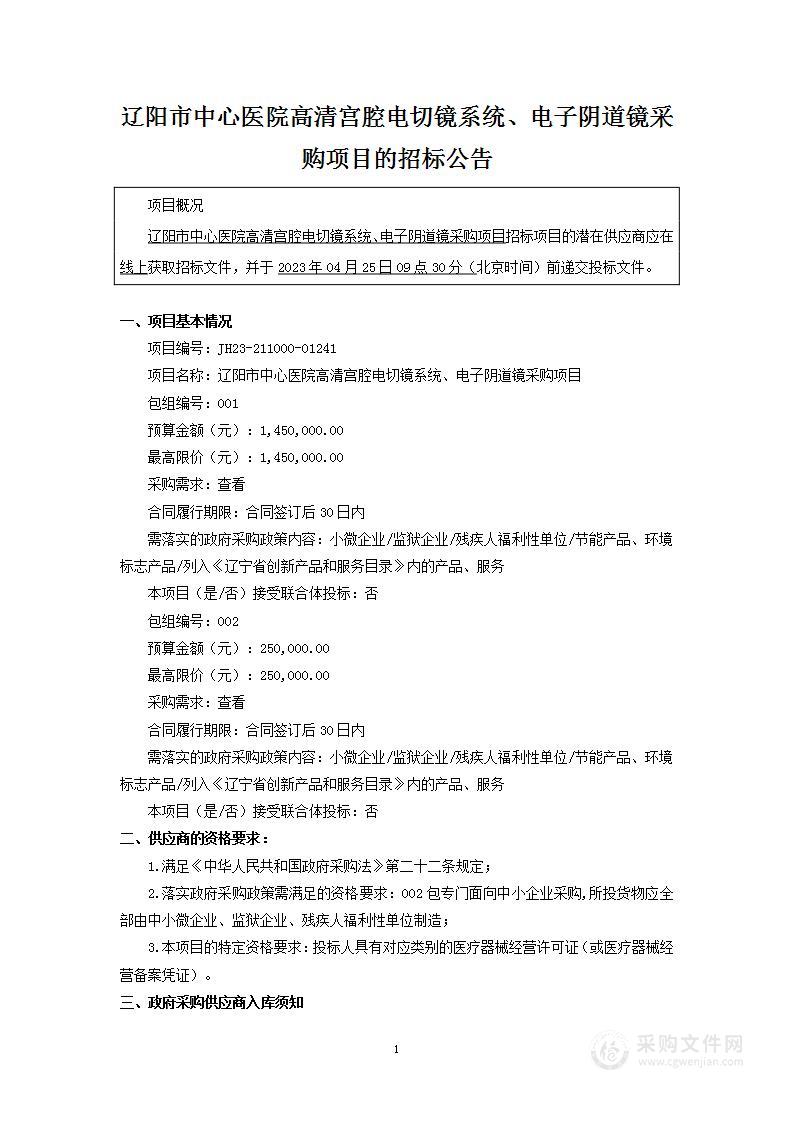 辽阳市中心医院高清宫腔电切镜系统、电子阴道镜采购项目的招标公告

项目概况

辽阳市中心医院高清宫腔电切镜系统、电子阴道镜采购项目招标项目的潜在供应商应在线上获取招标文件，并于 2023 年 04 月 25 日 09 点 30 分（北京时间）前递交投标文件。

一、项目基本情况

项目编号：JH23-211000-01241

项目名称：辽阳市中心医院高清宫腔电切镜系统、电子阴道镜采购项目

包组编号：001

预算金额（元）：1,450,000.00

最高限价（元）：1,450,000.00

采购需求：查看

合同履行期限：合同签订后 30 日内

需落实的政府采购政策内容：小微企业/监狱企业/残疾人福利性单位/节能产品、环境标志产品/列入《辽宁省创新产品和服务目录》内的产品、服务

本项目（是/否）接受联合体投标：否

包组编号：002

预算金额（元）：250,000.00

最高限价（元）：250,000.00

采购需求：查看

合同履行期限：合同签订后 30 日内

需落实的政府采购政策内容：小微企业/监狱企业/残疾人福利性单位/节能产品、环境标志产品/列入《辽宁省创新产品和服务目录》内的产品、服务

本项目（是/否）接受联合体投标：否

二、供应商的资格要求：

1.满足《中华人民共和国政府采购法》第二十二条规定；

2.落实政府采购政策需满足的资格要求：002 包专门面向中小企业采购,所投货物应全部由中小微企业、监狱企业、残疾人福利性单位制造；

3.本项目的特定资格要求：投标人具有对应类别的医疗器械经营许可证（或医疗器械经营备案凭证）。

三、政府采购供应商入库须知

1

采购文件网
www.cgwenjian.com